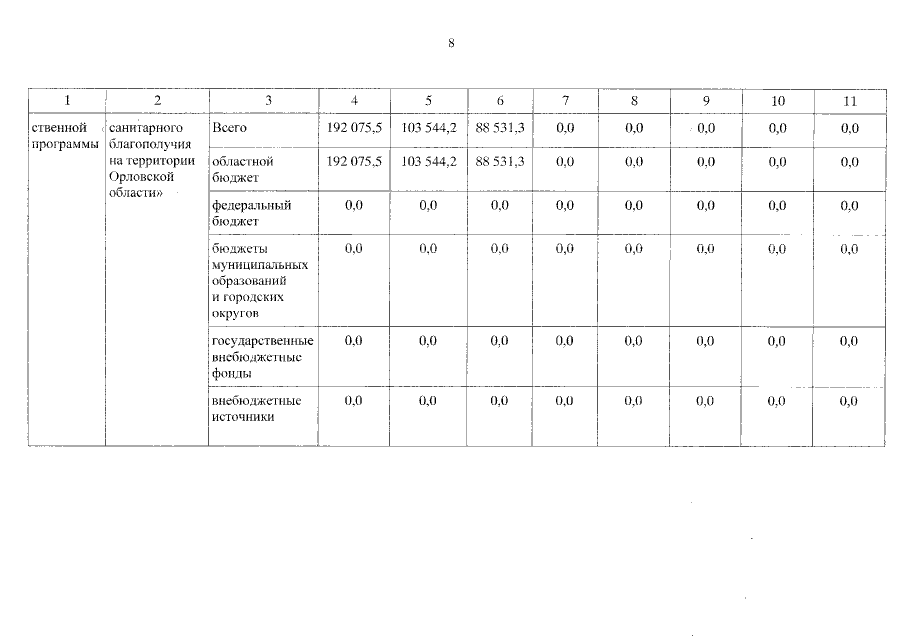 8

| 1 | 2 | 3 | 4 | 5 | 6 | 7 | 8 | 9 | 10 | 11 |
|---|---|---|---|---|---|---|---|---|---|---|
| ственной программы | санитарного благополучия на территории Орловской области» | Всего | 192 075,5 | 103 544,2 | 88 531,3 | 0,0 | 0,0 | 0,0 | 0,0 | 0,0 |
| | | областной бюджет | 192 075,5 | 103 544,2 | 88 531,3 | 0,0 | 0,0 | 0,0 | 0,0 | 0,0 |
| | | федеральный бюджет | 0,0 | 0,0 | 0,0 | 0,0 | 0,0 | 0,0 | 0,0 | 0,0 |
| | | бюджеты муниципальных образований и городских округов | 0,0 | 0,0 | 0,0 | 0,0 | 0,0 | 0,0 | 0,0 | 0,0 |
| | | государственные внебюджетные фонды | 0,0 | 0,0 | 0,0 | 0,0 | 0,0 | 0,0 | 0,0 | 0,0 |
| | | внебюджетные источники | 0,0 | 0,0 | 0,0 | 0,0 | 0,0 | 0,0 | 0,0 | 0,0 |